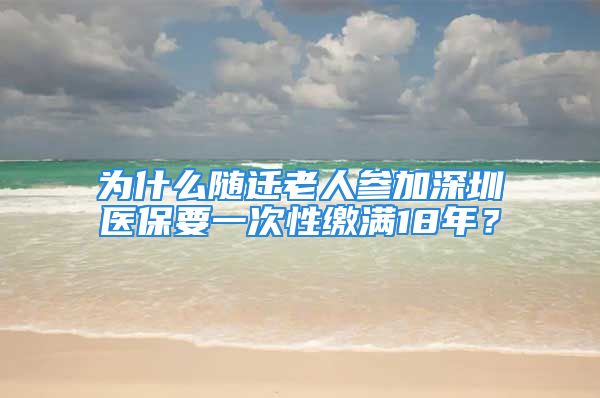 为什么随迁老人参加深圳医保要一次性缴满18年？